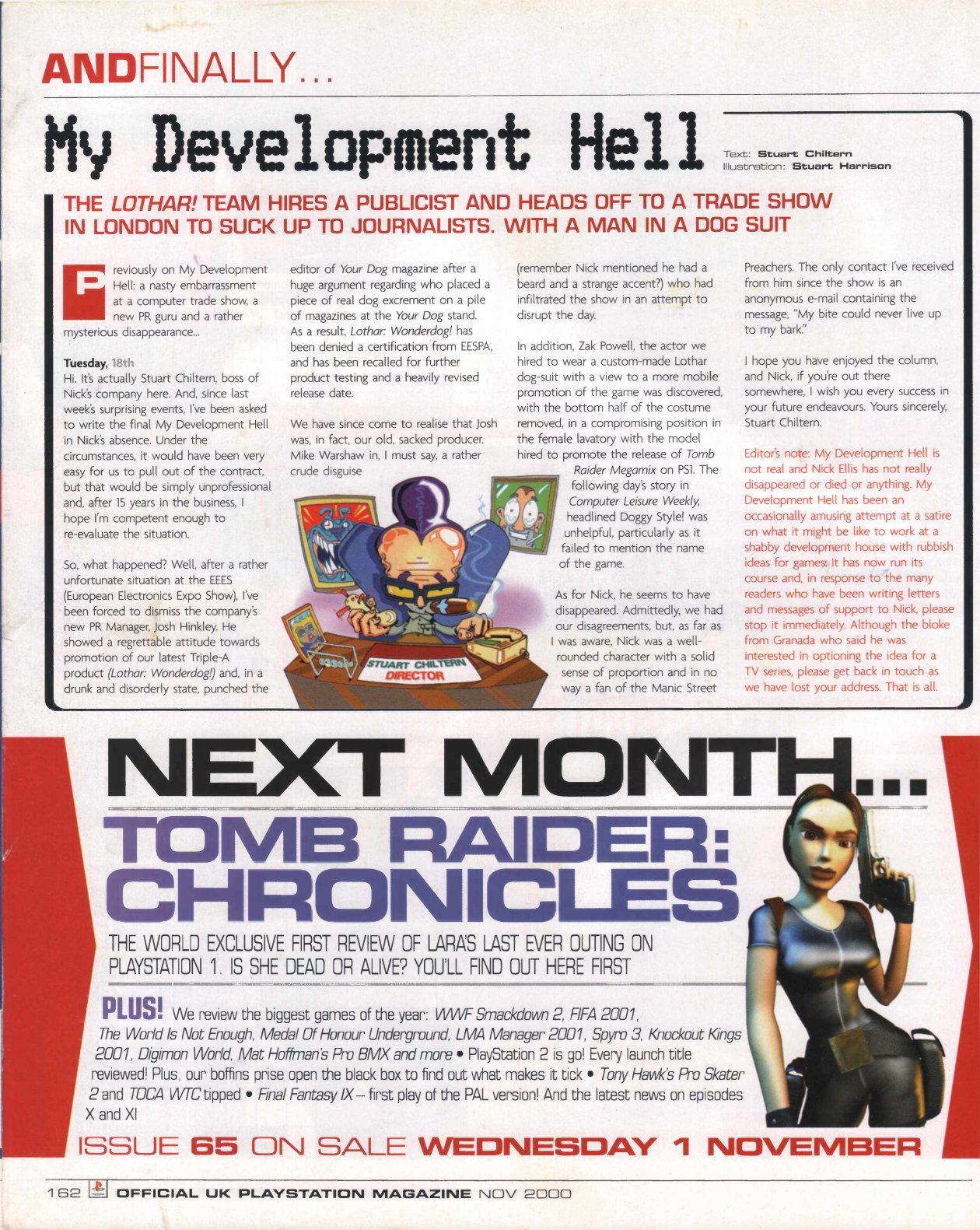 ANDFINALLY...

My Development Hell

Text: Stuart Chiltern
Illustration: Stuart Harrison

THE LOTHAR! TEAM HIRES A PUBLICIST AND HEADS OFF TO A TRADE SHOW IN LONDON TO SUCK UP TO JOURNALISTS. WITH A MAN IN A DOG SUIT

Previously on My Development Hell: a nasty embarrassment at a computer trade show, a new PR guru and a rather mysterious disappearance...

Tuesday, 18th
Hi. It's actually Stuart Chiltern, boss of Nick's company here. And, since last week's surprising events, I've been asked to write the final My Development Hell in Nick's absence. Under the circumstances, it would have been very easy for us to pull out of the contract, but that would be simply unprofessional and, after 15 years in the business, I hope I'm competent enough to re-evaluate the situation.

So, what happened? Well, after a rather unfortunate situation at the EEES (European Electronics Expo Show), I've been forced to dismiss the company's new PR Manager, Josh Hinkley. He showed a regrettable attitude towards promotion of our latest Triple-A product (Lothar: Wonderdog!) and, in a drunk and disorderly state, punched the editor of Your Dog magazine after a huge argument regarding who placed a piece of real dog excrement on a pile of magazines at the Your Dog stand. As a result, Lothar: Wonderdog! has been denied a certification from EESPA, and has been recalled for further product testing and a heavily revised release date.

We have since come to realise that Josh was, in fact, our old, sacked producer, Mike Warshaw in, I must say, a rather crude disguise (remember Nick mentioned he had a beard and a strange accent?) who had infiltrated the show in an attempt to disrupt the day.

In addition, Zak Powell, the actor we hired to wear a custom-made Lothar dog-suit with a view to a more mobile promotion of the game was discovered, with the bottom half of the costume removed, in a compromising position in the female lavatory with the model hired to promote the release of Tomb Raider Megamix on PS1. The following day's story in Computer Leisure Weekly, headlined Doggy Style! was unhelpful, particularly as it failed to mention the name of the game.

As for Nick, he seems to have disappeared. Admittedly, we had our disagreements, but, as far as I was aware, Nick was a well-rounded character with a solid sense of proportion and in no way a fan of the Manic Street Preachers. The only contact I've received from him since the show is an anonymous e-mail containing the message, "My bite could never live up to my bark."

I hope you have enjoyed the column, and Nick, if you're out there somewhere, I wish you every success in your future endeavours. Yours sincerely, Stuart Chiltern.

Editor's note: My Development Hell is not real and Nick Ellis has not really disappeared or died or anything. My Development Hell has been an occasionally amusing attempt at a satire on what it might be like to work at a shabby development house with rubbish ideas for games. It has now run its course and, in response to the many readers who have been writing letters and messages of support to Nick, please stop it immediately. Although the bloke from Granada who said he was interested in optioning the idea for a TV series, please get back in touch as we have lost your address. That is all.

STUART CHILTERN
DIRECTOR

NEXT MONTH...
TOMB RAIDER: CHRONICLES
THE WORLD EXCLUSIVE FIRST REVIEW OF LARA'S LAST EVER OUTING ON PLAYSTATION 1. IS SHE DEAD OR ALIVE? YOU'LL FIND OUT HERE FIRST

PLUS! We review the biggest games of the year: WWF Smackdown 2, FIFA 2001, The World Is Not Enough, Medal Of Honour Underground, LMA Manager 2001, Spyro 3, Knockout Kings 2001, Digimon World, Mat Hoffman's Pro BMX and more • PlayStation 2 is go! Every launch title reviewed! Plus, our boffins prise open the black box to find out what makes it tick • Tony Hawk's Pro Skater 2 and TOCA WTC tipped • Final Fantasy IX – first play of the PAL version! And the latest news on episodes X and XI

ISSUE 65 ON SALE WEDNESDAY 1 NOVEMBER

162 OFFICIAL UK PLAYSTATION MAGAZINE NOV 2000